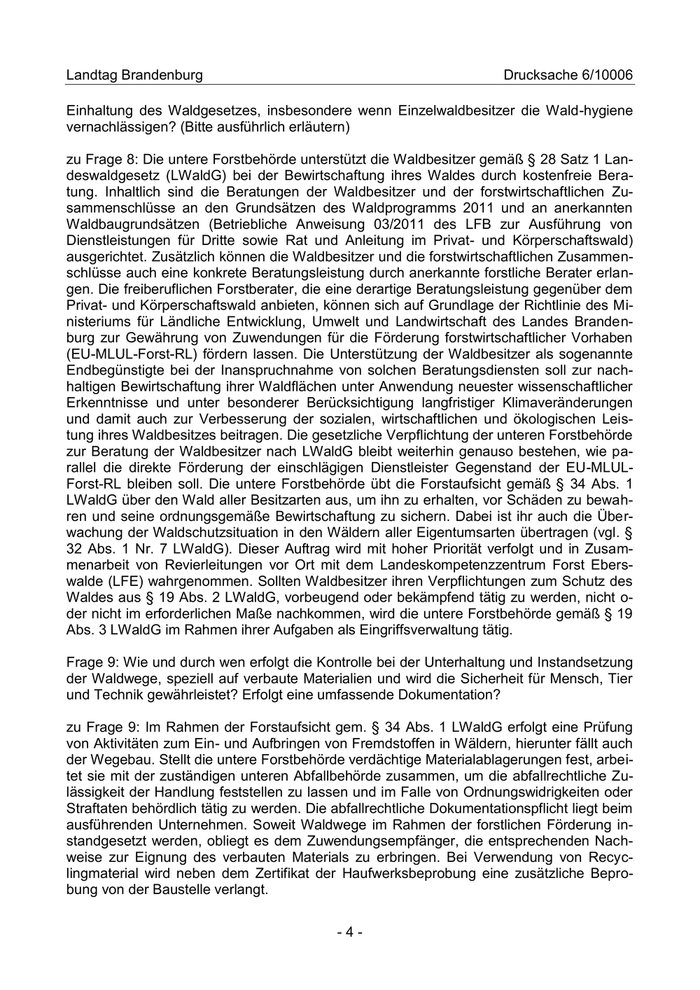 Landtag Brandenburg Drucksache 6/10006

Einhaltung des Waldgesetzes, insbesondere wenn Einzelwaldbesitzer die Wald-hygiene vernachlässigen? (Bitte ausführlich erläutern)

zu Frage 8: Die untere Forstbehörde unterstützt die Waldbesitzer gemäß § 28 Satz 1 Landeswaldgesetz (LWaldG) bei der Bewirtschaftung ihres Waldes durch kostenfreie Beratung. Inhaltlich sind die Beratungen der Waldbesitzer und der forstwirtschaftlichen Zusammenschlüsse an den Grundsätzen des Waldprogramms 2011 und an anerkannten Waldbaugrundsätzen (Betriebliche Anweisung 03/2011 des LFB zur Ausführung von Dienstleistungen für Dritte sowie Rat und Anleitung im Privat- und Körperschaftswald) ausgerichtet. Zusätzlich können die Waldbesitzer und die forstwirtschaftlichen Zusammenschlüsse auch eine konkrete Beratungsleistung durch anerkannte forstliche Berater erlangen. Die freiberuflichen Forstberater, die eine derartige Beratungsleistung gegenüber dem Privat- und Körperschaftswald anbieten, können sich auf Grundlage der Richtlinie des Ministeriums für Ländliche Entwicklung, Umwelt und Landwirtschaft des Landes Brandenburg zur Gewährung von Zuwendungen für die Förderung forstwirtschaftlicher Vorhaben (EU-MLUL-Forst-RL) fördern lassen. Die Unterstützung der Waldbesitzer als sogenannte Endbegünstigte bei der Inanspruchnahme von solchen Beratungsdiensten soll zur nachhaltigen Bewirtschaftung ihrer Waldflächen unter Anwendung neuester wissenschaftlicher Erkenntnisse und unter besonderer Berücksichtigung langfristiger Klimaveränderungen und damit auch zur Verbesserung der sozialen, wirtschaftlichen und ökologischen Leistung ihres Waldbesitzes beitragen. Die gesetzliche Verpflichtung der unteren Forstbehörde zur Beratung der Waldbesitzer nach LWaldG bleibt weiterhin genauso bestehen, wie parallel die direkte Förderung der einschlägigen Dienstleister Gegenstand der EU-MLUL-Forst-RL bleiben soll. Die untere Forstbehörde übt die Forstaufsicht gemäß § 34 Abs. 1 LWaldG über den Wald aller Besitzarten aus, um ihn zu erhalten, vor Schäden zu bewahren und seine ordnungsgemäße Bewirtschaftung zu sichern. Dabei ist ihr auch die Überwachung der Waldschutzsituation in den Wäldern aller Eigentumsarten übertragen (vgl. § 32 Abs. 1 Nr. 7 LWaldG). Dieser Auftrag wird mit hoher Priorität verfolgt und in Zusammenarbeit von Revierleitungen vor Ort mit dem Landeskompetenzzentrum Forst Eberswalde (LFE) wahrgenommen. Sollten Waldbesitzer ihren Verpflichtungen zum Schutz des Waldes aus § 19 Abs. 2 LWaldG, vorbeugend oder bekämpfend tätig zu werden, nicht oder nicht im erforderlichen Maße nachkommen, wird die untere Forstbehörde gemäß § 19 Abs. 3 LWaldG im Rahmen ihrer Aufgaben als Eingriffsverwaltung tätig.

Frage 9: Wie und durch wen erfolgt die Kontrolle bei der Unterhaltung und Instandsetzung der Waldwege, speziell auf verbaute Materialien und wird die Sicherheit für Mensch, Tier und Technik gewährleistet? Erfolgt eine umfassende Dokumentation?

zu Frage 9: Im Rahmen der Forstaufsicht gem. § 34 Abs. 1 LWaldG erfolgt eine Prüfung von Aktivitäten zum Ein- und Aufbringen von Fremdstoffen in Wäldern, hierunter fällt auch der Wegebau. Stellt die untere Forstbehörde verdächtige Materialablagerungen fest, arbeitet sie mit der zuständigen unteren Abfallbehörde zusammen, um die abfallrechtliche Zulässigkeit der Handlung feststellen zu lassen und im Falle von Ordnungswidrigkeiten oder Straftaten behördlich tätig zu werden. Die abfallrechtliche Dokumentationspflicht liegt beim ausführenden Unternehmen. Soweit Waldwege im Rahmen der forstlichen Förderung instandgesetzt werden, obliegt es dem Zuwendungsempfänger, die entsprechenden Nachweise zur Eignung des verbauten Materials zu erbringen. Bei Verwendung von Recyclingmaterial wird neben dem Zertifikat der Haufwerksbeprobung eine zusätzliche Beprobung von der Baustelle verlangt.

- 4 -